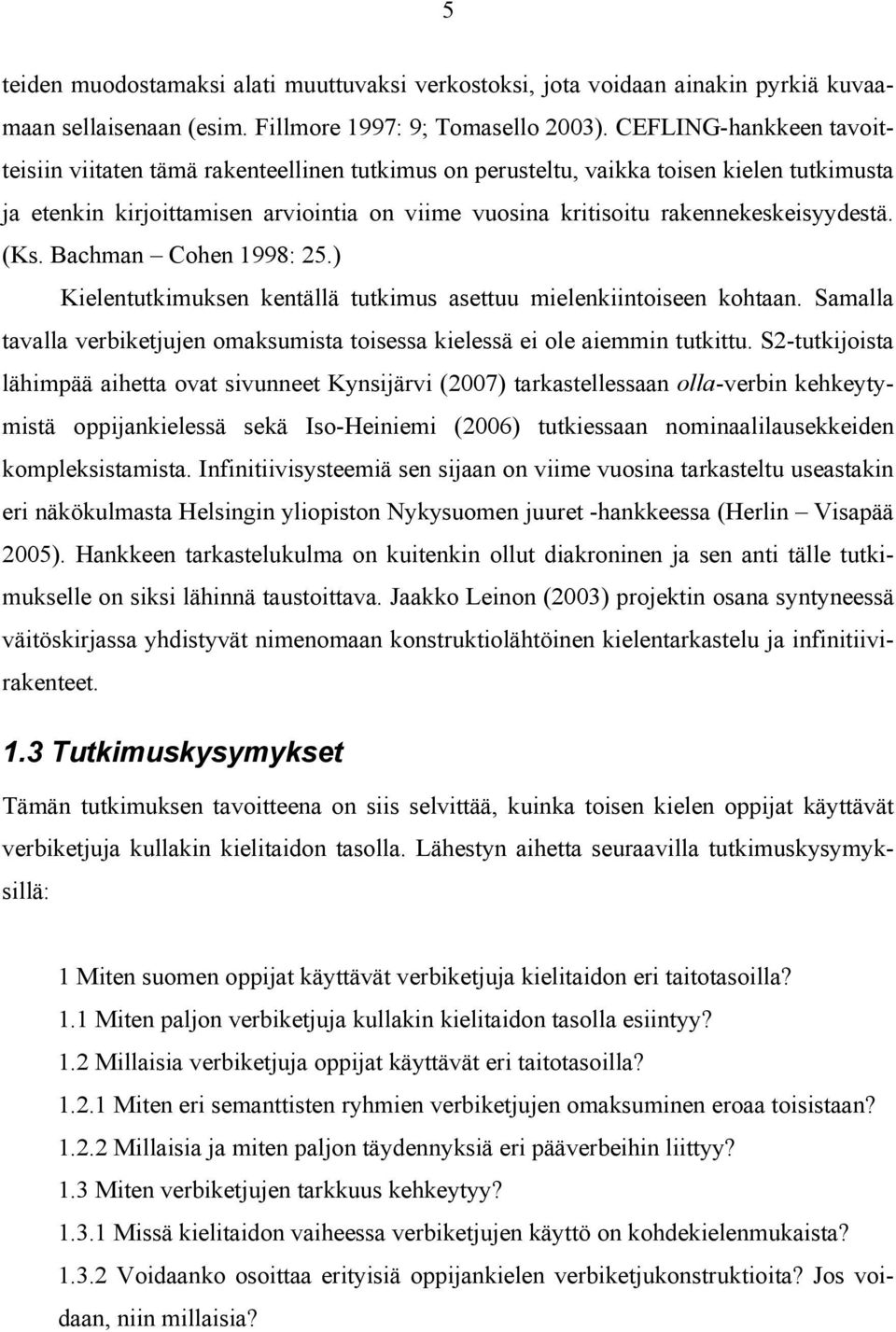 5

teiden muodostamaksi alati muuttuvaksi verkostoksi, jota voidaan ainakin pyrkiä kuvaamaan sellaisenaan (esim. Fillmore 1997: 9; Tomasello 2003). CEFLING-hankkeen tavoitteisiin viitaten tämä rakenteellinen tutkimus on perusteltu, vaikka toisen kielen tutkimusta ja etenkin kirjoittamisen arviointia on viime vuosina kritisoitu rakennekeskeisyydestä. (Ks. Bachman – Cohen 1998: 25.)

Kielentutkimuksen kentällä tutkimus asettuu mielenkiintoiseen kohtaan. Samalla tavalla verbiketjujen omaksumista toisessa kielessä ei ole aiemmin tutkittu. S2-tutkijoista lähimpää aihetta ovat sivunneet Kynsijärvi (2007) tarkastellessaan olla-verbin kehkeytymistä oppijankielessä sekä Iso-Heiniemi (2006) tutkiessaan nominaalilausekkeiden kompleksistamista. Infinitiivisysteemiä sen sijaan on viime vuosina tarkasteltu useastakin eri näkökulmasta Helsingin yliopiston Nykysuomen juuret -hankkeessa (Herlin – Visapää 2005). Hankkeen tarkastelukulma on kuitenkin ollut diakroninen ja sen anti tälle tutkimukselle on siksi lähinnä taustoittava. Jaakko Leinon (2003) projektin osana syntyneessä väitöskirjassa yhdistyvät nimenomaan konstruktiolähtöinen kielentarkastelu ja infinitiivirakenteet.

1.3 Tutkimuskysymykset

Tämän tutkimuksen tavoitteena on siis selvittää, kuinka toisen kielen oppijat käyttävät verbiketjuja kullakin kielitaidon tasolla. Lähestyn aihetta seuraavilla tutkimuskysymyksillä:

1 Miten suomen oppijat käyttävät verbiketjuja kielitaidon eri taitotasoilla?
1.1 Miten paljon verbiketjuja kullakin kielitaidon tasolla esiintyy?
1.2 Millaisia verbiketjuja oppijat käyttävät eri taitotasoilla?
1.2.1 Miten eri semanttisten ryhmien verbiketjujen omaksuminen eroaa toisistaan?
1.2.2 Millaisia ja miten paljon täydennyksiä eri pääverbeihin liittyy?
1.3 Miten verbiketjujen tarkkuus kehkeytyy?
1.3.1 Missä kielitaidon vaiheessa verbiketjujen käyttö on kohdekielenmukaista?
1.3.2 Voidaanko osoittaa erityisiä oppijankielen verbiketjukonstruktioita? Jos voidaan, niin millaisia?